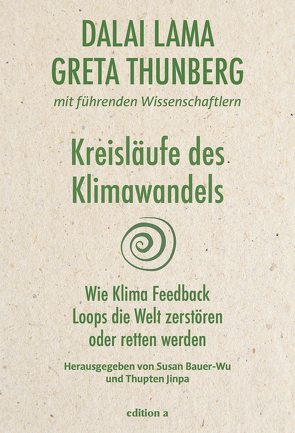 DALAI LAMA
GRETA THUNBERG
mit führenden Wissenschaftlern

Kreisläufe des Klimawandels

Wie Klima Feedback Loops die Welt zerstören oder retten werden

Herausgegeben von Susan Bauer-Wu und Thupten Jinpa

edition a